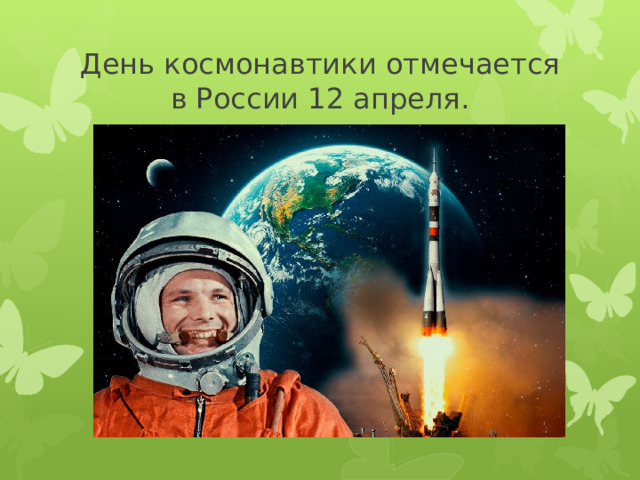 День космонавтики отмечается в России 12 апреля.